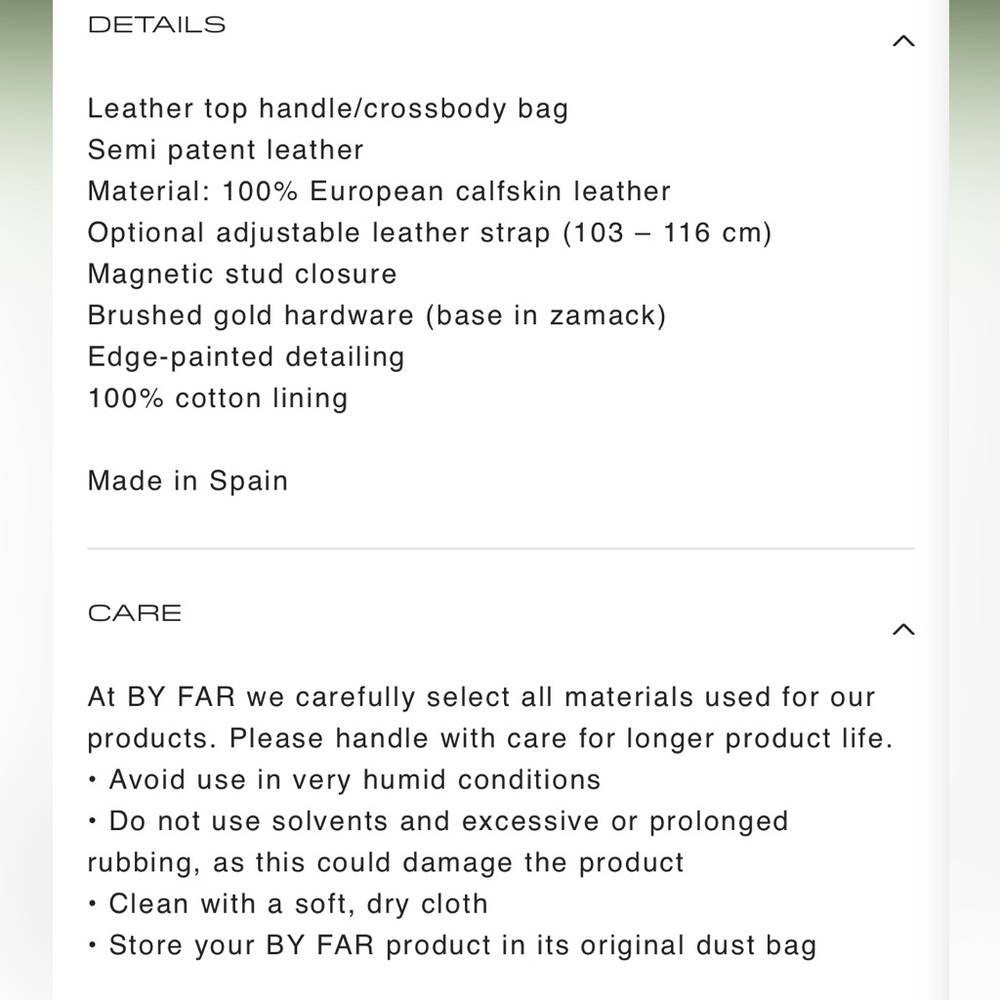 DETAILS

Leather top handle/crossbody bag
Semi patent leather
Material: 100% European calfskin leather
Optional adjustable leather strap (103 – 116 cm)
Magnetic stud closure
Brushed gold hardware (base in zamack)
Edge-painted detailing
100% cotton lining

Made in Spain

CARE

At BY FAR we carefully select all materials used for our products. Please handle with care for longer product life.
• Avoid use in very humid conditions
• Do not use solvents and excessive or prolonged rubbing, as this could damage the product
• Clean with a soft, dry cloth
• Store your BY FAR product in its original dust bag